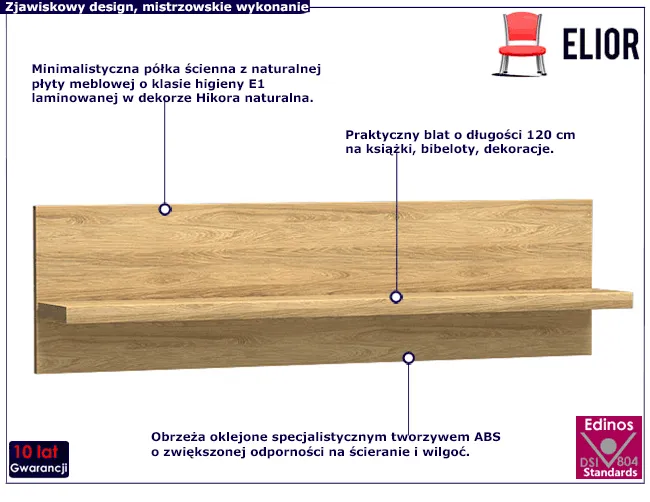 Zjawiskowy design, mistrzowskie wykonanie

ELIOR

Minimalistyczna półka ścienna z naturalnej płyty meblowej o klasie higieny E1 laminowanej w dekorze Hikora naturalna.

Praktyczny blat o długości 120 cm na książki, bibeloty, dekoracje.

Obrzeża oklejone specjalistycznym tworzywem ABS o zwiększonej odporności na ścieranie i wilgoć.

10 lat
Gwarancji

Edinos
DSI 804
Standards